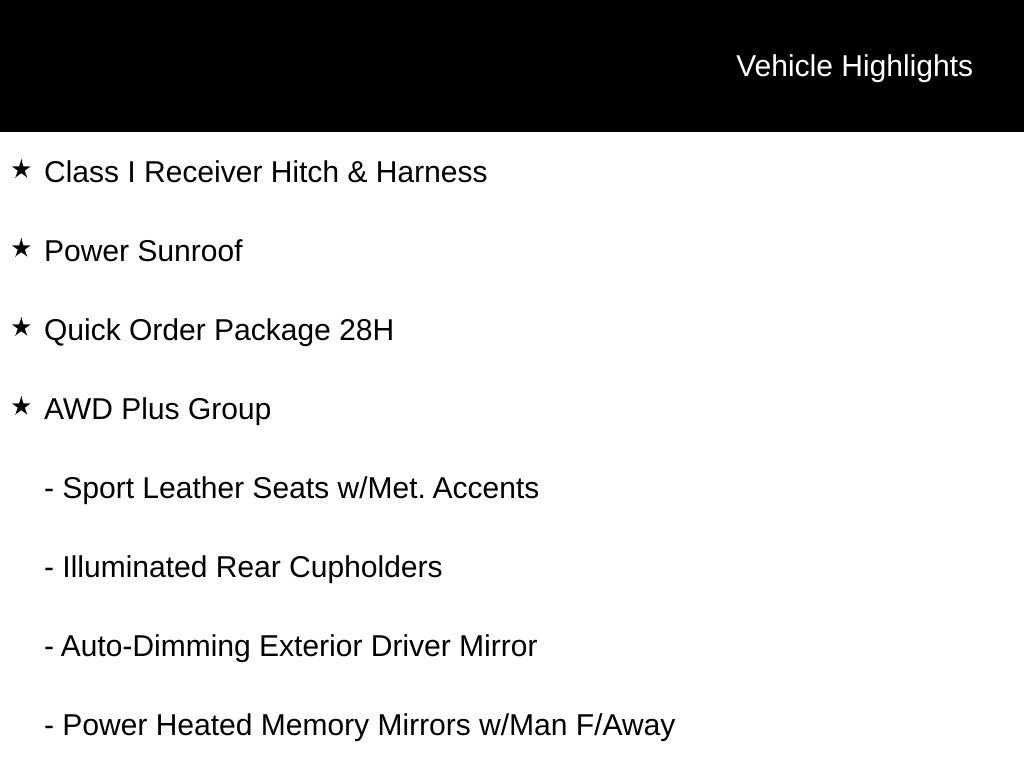 Vehicle Highlights

★ Class I Receiver Hitch & Harness

★ Power Sunroof

★ Quick Order Package 28H

★ AWD Plus Group

- Sport Leather Seats w/Met. Accents

- Illuminated Rear Cupholders

- Auto-Dimming Exterior Driver Mirror

- Power Heated Memory Mirrors w/Man F/Away